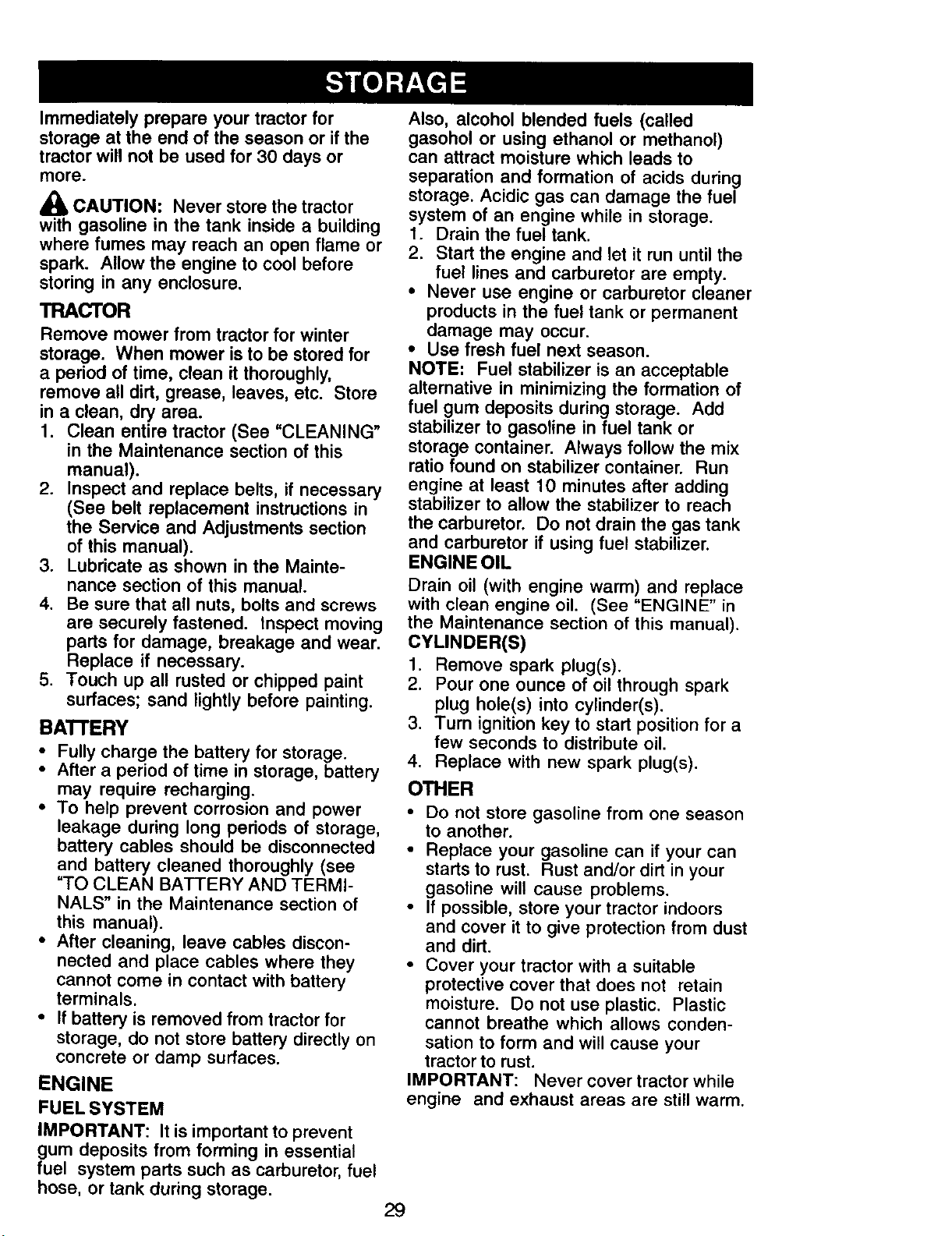 STORAGE

Immediately prepare your tractor for storage at the end of the season or if the tractor will not be used for 30 days or more.

CAUTION: Never store the tractor with gasoline in the tank inside a building where fumes may reach an open flame or spark. Allow the engine to cool before storing in any enclosure.

TRACTOR

Remove mower from tractor for winter storage. When mower is to be stored for a period of time, clean it thoroughly, remove all dirt, grease, leaves, etc. Store in a clean, dry area.

1. Clean entire tractor (See "CLEANING" in the Maintenance section of this manual).
2. Inspect and replace belts, if necessary (See belt replacement instructions in the Service and Adjustments section of this manual).
3. Lubricate as shown in the Maintenance section of this manual.
4. Be sure that all nuts, bolts and screws are securely fastened. Inspect moving parts for damage, breakage and wear. Replace if necessary.
5. Touch up all rusted or chipped paint surfaces; sand lightly before painting.

BATTERY

• Fully charge the battery for storage.
• After a period of time in storage, battery may require recharging.
• To help prevent corrosion and power leakage during long periods of storage, battery cables should be disconnected and battery cleaned thoroughly (see "TO CLEAN BATTERY AND TERMINALS" in the Maintenance section of this manual).
• After cleaning, leave cables disconnected and place cables where they cannot come in contact with battery terminals.
• If battery is removed from tractor for storage, do not store battery directly on concrete or damp surfaces.

ENGINE

FUEL SYSTEM

IMPORTANT: It is important to prevent gum deposits from forming in essential fuel system parts such as carburetor, fuel hose, or tank during storage.

Also, alcohol blended fuels (called gasohol or using ethanol or methanol) can attract moisture which leads to separation and formation of acids during storage. Acidic gas can damage the fuel system of an engine while in storage.

1. Drain the fuel tank.
2. Start the engine and let it run until the fuel lines and carburetor are empty.
• Never use engine or carburetor cleaner products in the fuel tank or permanent damage may occur.
• Use fresh fuel next season.

NOTE: Fuel stabilizer is an acceptable alternative in minimizing the formation of fuel gum deposits during storage. Add stabilizer to gasoline in fuel tank or storage container. Always follow the mix ratio found on stabilizer container. Run engine at least 10 minutes after adding stabilizer to allow the stabilizer to reach the carburetor. Do not drain the gas tank and carburetor if using fuel stabilizer.

ENGINE OIL

Drain oil (with engine warm) and replace with clean engine oil. (See "ENGINE" in the Maintenance section of this manual).

CYLINDER(S)

1. Remove spark plug(s).
2. Pour one ounce of oil through spark plug hole(s) into cylinder(s).
3. Turn ignition key to start position for a few seconds to distribute oil.
4. Replace with new spark plug(s).

OTHER

• Do not store gasoline from one season to another.
• Replace your gasoline can if your can starts to rust. Rust and/or dirt in your gasoline will cause problems.
• If possible, store your tractor indoors and cover it to give protection from dust and dirt.
• Cover your tractor with a suitable protective cover that does not retain moisture. Do not use plastic. Plastic cannot breathe which allows condensation to form and will cause your tractor to rust.

IMPORTANT: Never cover tractor while engine and exhaust areas are still warm.

29